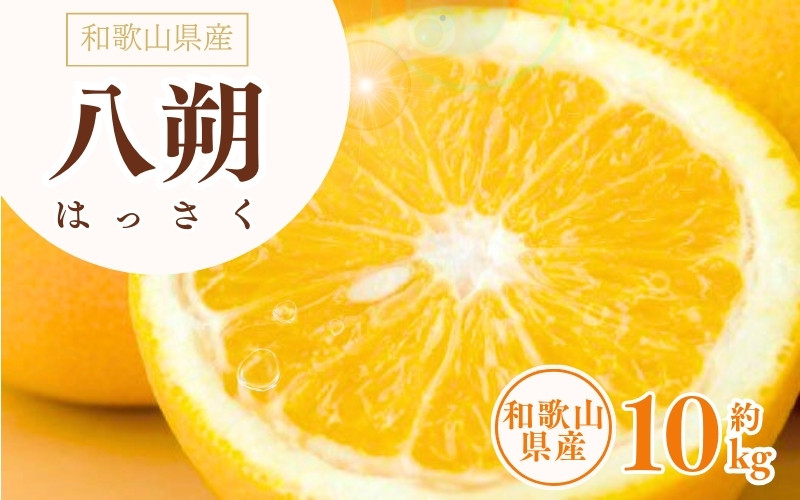 和歌山県産

八朔

はっさく

和歌山県産

約10kg